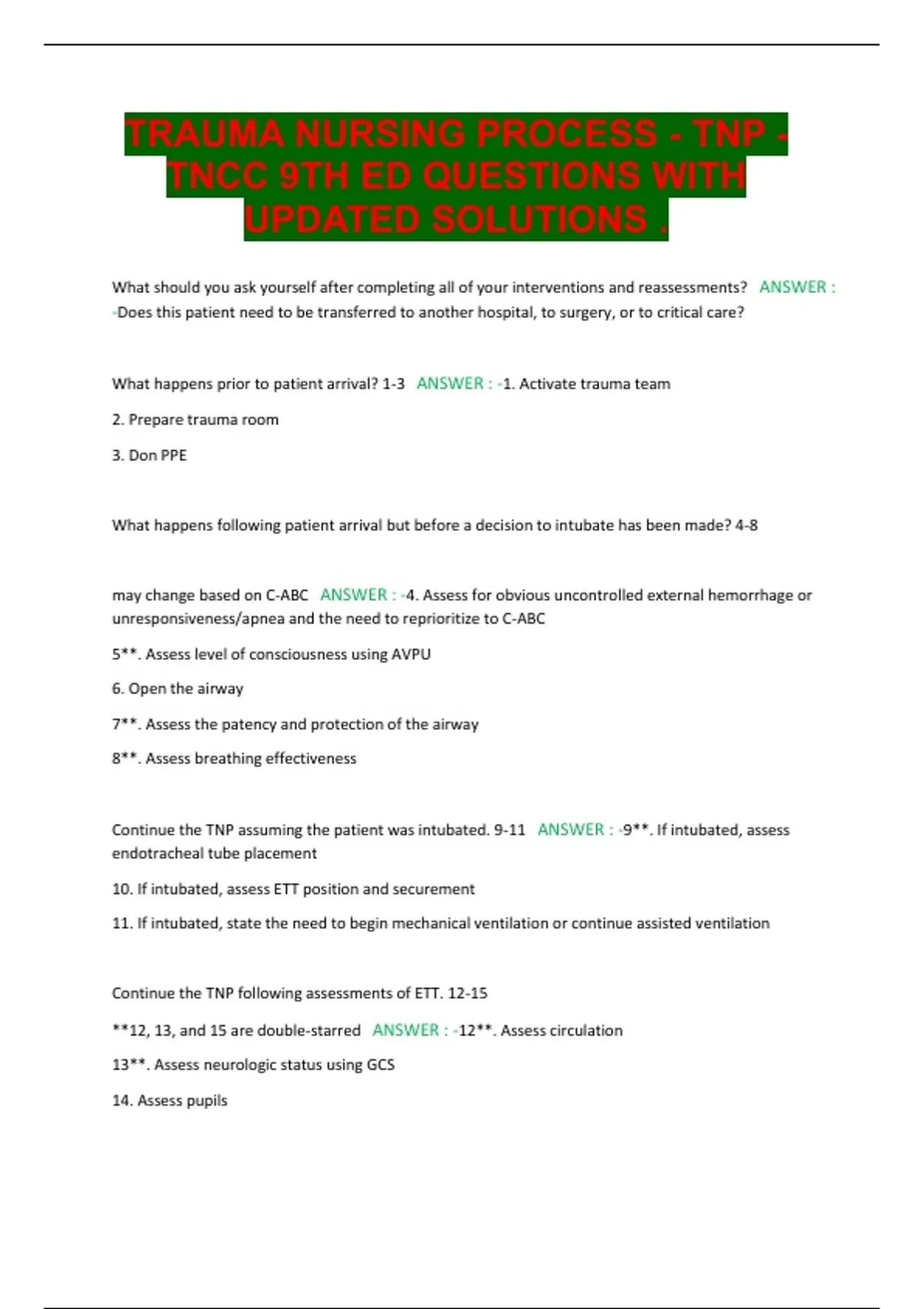 TRAUMA NURSING PROCESS - TNP - TNCC 9TH ED QUESTIONS WITH UPDATED SOLUTIONS .

What should you ask yourself after completing all of your interventions and reassessments? ANSWER : -Does this patient need to be transferred to another hospital, to surgery, or to critical care?

What happens prior to patient arrival? 1-3 ANSWER : -1. Activate trauma team

2. Prepare trauma room

3. Don PPE

What happens following patient arrival but before a decision to intubate has been made? 4-8

may change based on C-ABC ANSWER : -4. Assess for obvious uncontrolled external hemorrhage or unresponsiveness/apnea and the need to reprioritize to C-ABC

5**. Assess level of consciousness using AVPU

6. Open the airway

7**. Assess the patency and protection of the airway

8**. Assess breathing effectiveness

Continue the TNP assuming the patient was intubated. 9-11 ANSWER : -9**. If intubated, assess endotracheal tube placement

10. If intubated, assess ETT position and securement

11. If intubated, state the need to begin mechanical ventilation or continue assisted ventilation

Continue the TNP following assessments of ETT. 12-15

**12, 13, and 15 are double-starred ANSWER : -12**. Assess circulation

13**. Assess neurologic status using GCS

14. Assess pupils